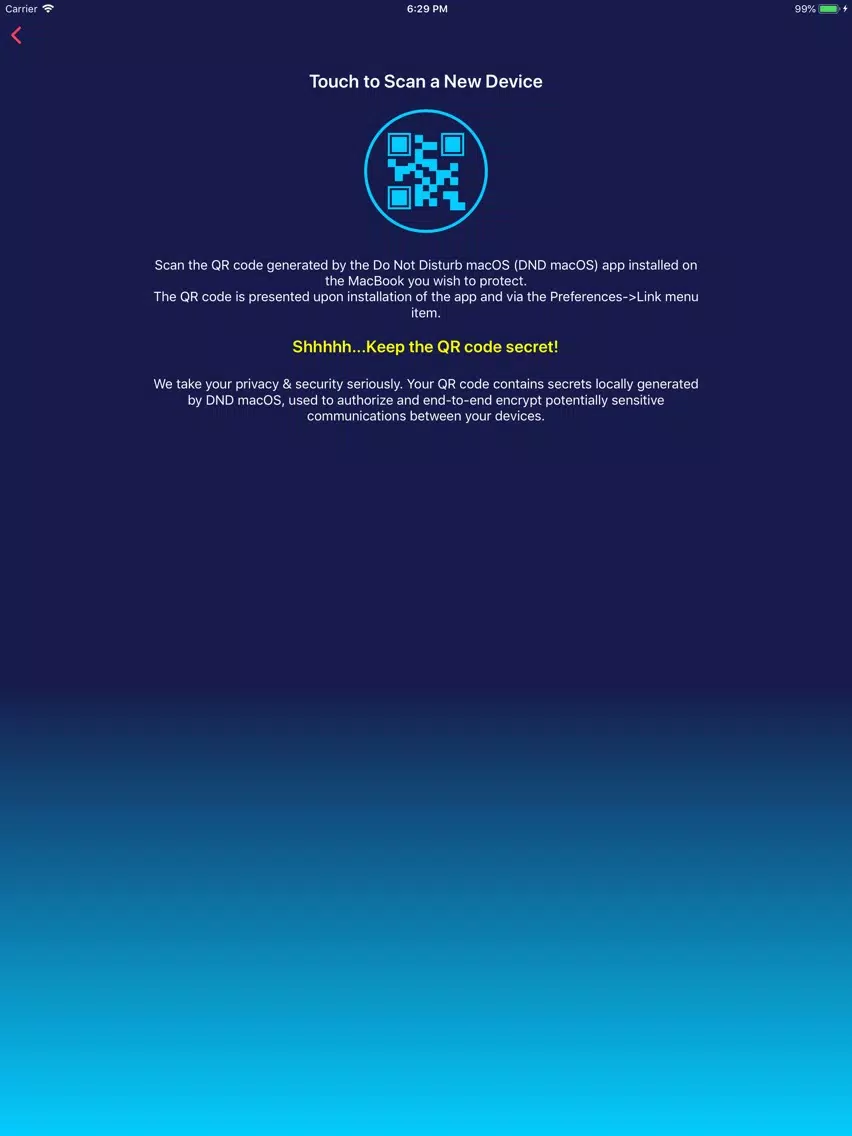 Carrier 6:29 PM 99%

Touch to Scan a New Device

Scan the QR code generated by the Do Not Disturb macOS (DND macOS) app installed on the MacBook you wish to protect.
The QR code is presented upon installation of the app and via the Preferences->Link menu item.

Shhhhh...Keep the QR code secret!

We take your privacy & security seriously. Your QR code contains secrets locally generated by DND macOS, used to authorize and end-to-end encrypt potentially sensitive communications between your devices.